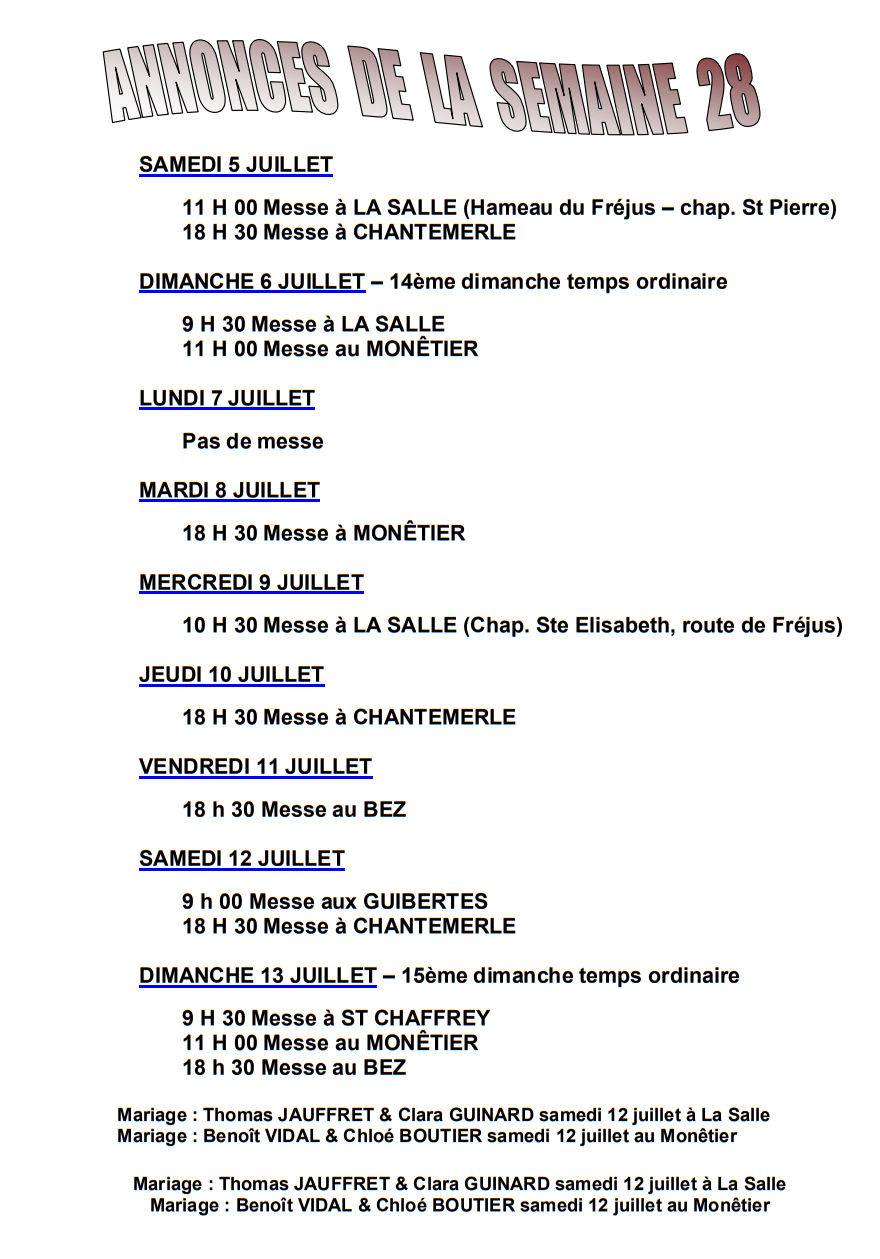 ANNONCES DE LA SEMAINE 28

SAMEDI 5 JUILLET

11 H 00 Messe à LA SALLE (Hameau du Fréjus – chap. St Pierre)
18 H 30 Messe à CHANTEMERLE

DIMANCHE 6 JUILLET – 14ème dimanche temps ordinaire

9 H 30 Messe à LA SALLE
11 H 00 Messe au MONÊTIER

LUNDI 7 JUILLET

Pas de messe

MARDI 8 JUILLET

18 H 30 Messe à MONÊTIER

MERCREDI 9 JUILLET

10 H 30 Messe à LA SALLE (Chap. Ste Elisabeth, route de Fréjus)

JEUDI 10 JUILLET

18 H 30 Messe à CHANTEMERLE

VENDREDI 11 JUILLET

18 h 30 Messe au BEZ

SAMEDI 12 JUILLET

9 h 00 Messe aux GUIBERTES
18 H 30 Messe à CHANTEMERLE

DIMANCHE 13 JUILLET – 15ème dimanche temps ordinaire

9 H 30 Messe à ST CHAFFREY
11 H 00 Messe au MONÊTIER
18 h 30 Messe au BEZ

Mariage : Thomas JAUFFRET & Clara GUINARD samedi 12 juillet à La Salle
Mariage : Benoît VIDAL & Chloé BOUTIER samedi 12 juillet au Monêtier

Mariage : Thomas JAUFFRET & Clara GUINARD samedi 12 juillet à La Salle
Mariage : Benoît VIDAL & Chloé BOUTIER samedi 12 juillet au Monêtier